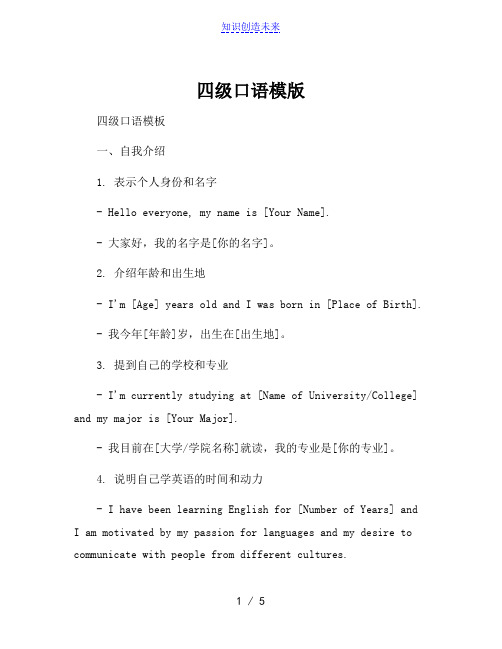 知识创造未来

四级口语模版

四级口语模板

一、自我介绍

1. 表示个人身份和名字

- Hello everyone, my name is [Your Name].

- 大家好，我的名字是[你的名字]。

2. 介绍年龄和出生地

- I'm [Age] years old and I was born in [Place of Birth].

- 我今年[年龄]岁，出生在[出生地]。

3. 提到自己的学校和专业

- I'm currently studying at [Name of University/College] and my major is [Your Major].

- 我目前在[大学/学院名称]就读，我的专业是[你的专业]。

4. 说明自己学英语的时间和动力

- I have been learning English for [Number of Years] and I am motivated by my passion for languages and my desire to communicate with people from different cultures.

1 / 5